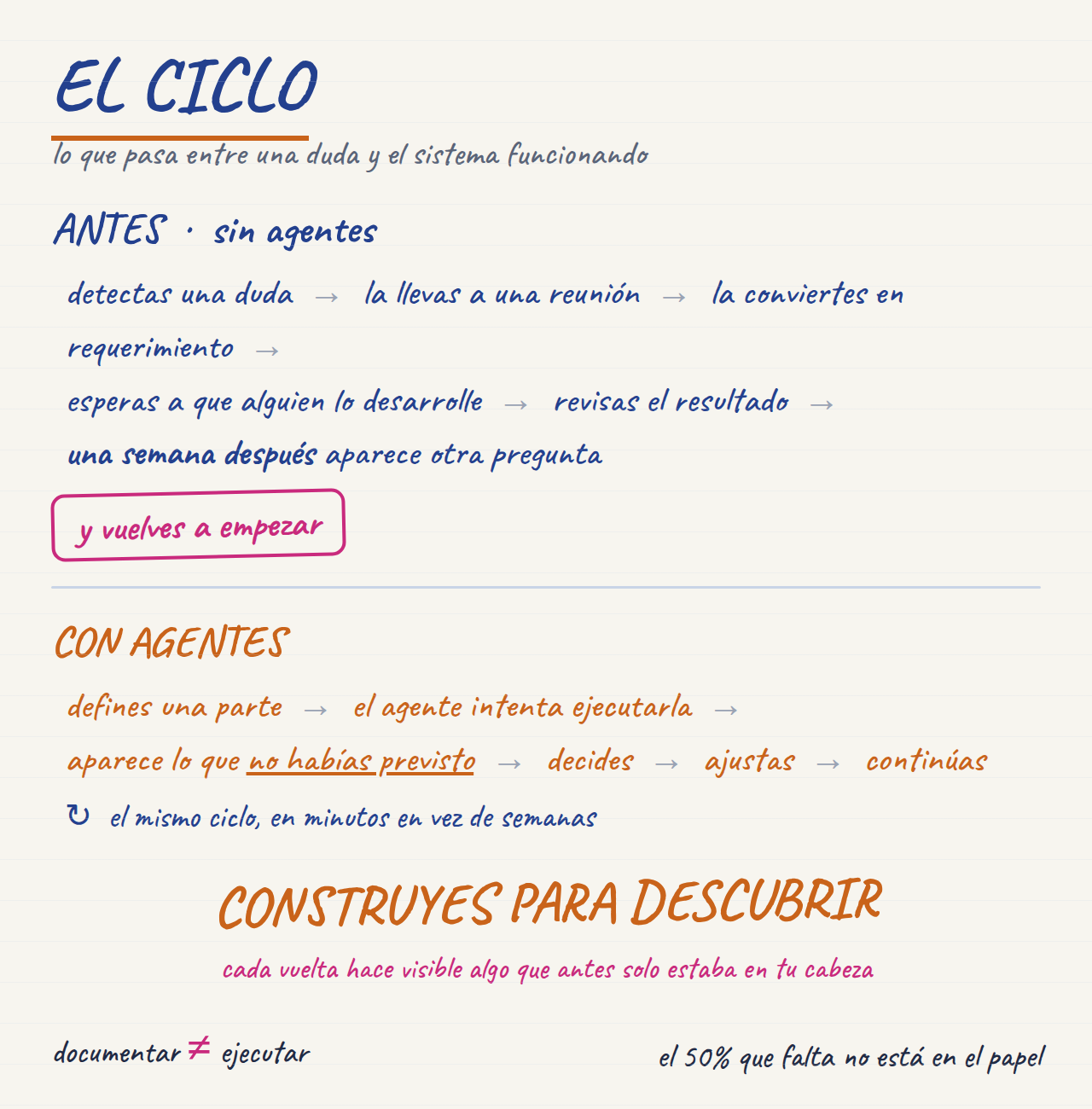 EL CICLO

lo que pasa entre una duda y el sistema funcionando

ANTES · sin agentes

detectas una duda → la llevas a una reunión → la conviertes en requerimiento →

esperas a que alguien lo desarrolle → revisas el resultado →

una semana después aparece otra pregunta

y vuelves a empezar

CON AGENTES

defines una parte → el agente intenta ejecutarla →

aparece lo que no habías previsto → decides → ajustas → continúas

↻ el mismo ciclo, en minutos en vez de semanas

CONSTRUYES PARA DESCUBRIR

cada vuelta hace visible algo que antes solo estaba en tu cabeza

documentar ≠ ejecutar

el 50% que falta no está en el papel